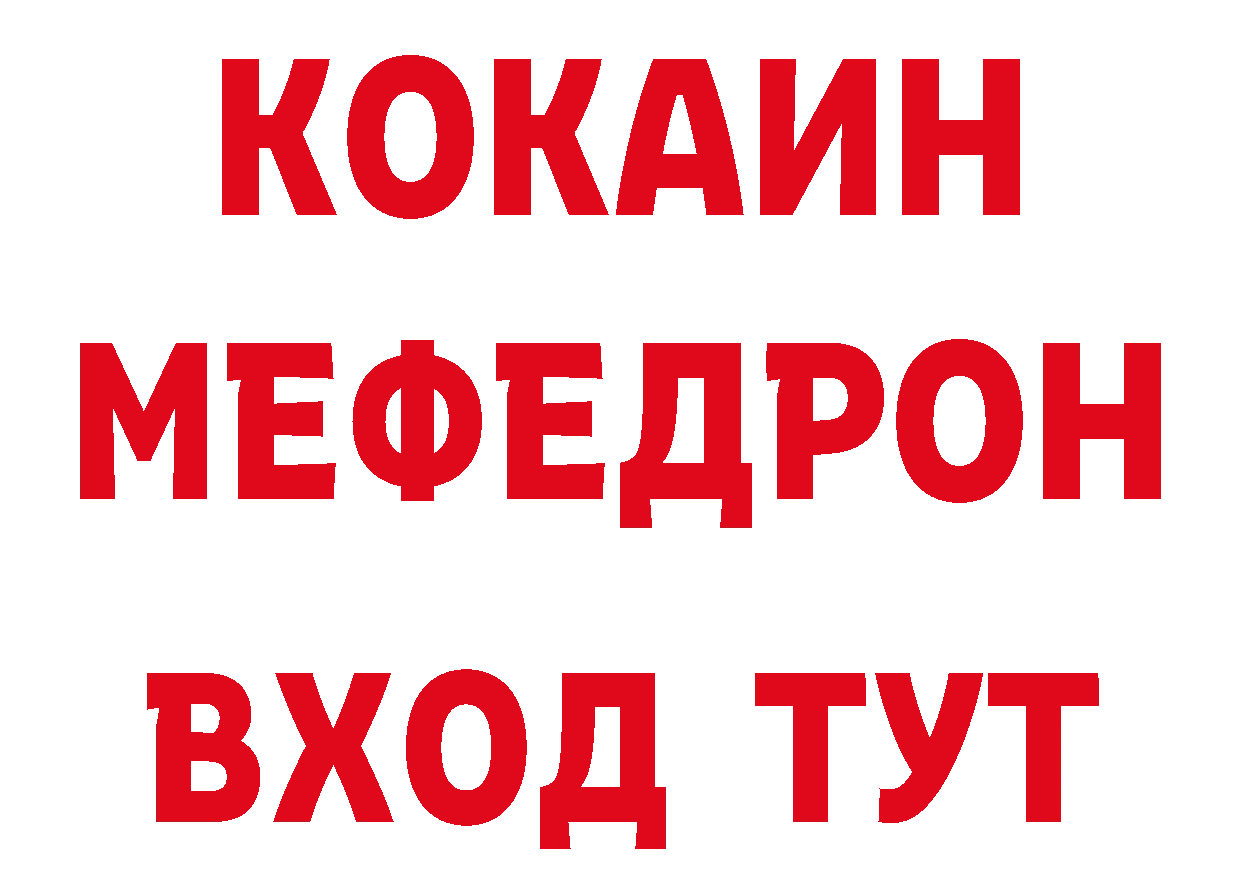 КОКАИН
МЕФЕДРОН
ВХОД ТУТ